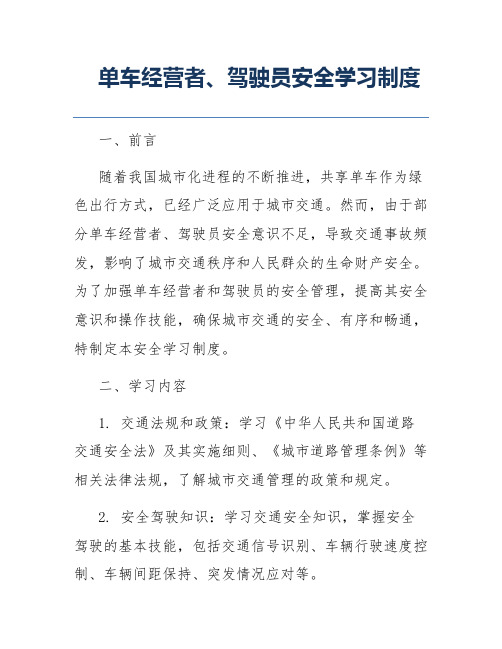 单车经营者、驾驶员安全学习制度

一、前言

随着我国城市化进程的不断推进，共享单车作为绿色出行方式，已经广泛应用于城市交通。然而，由于部分单车经营者、驾驶员安全意识不足，导致交通事故频发，影响了城市交通秩序和人民群众的生命财产安全。为了加强单车经营者和驾驶员的安全管理，提高其安全意识和操作技能，确保城市交通的安全、有序和畅通，特制定本安全学习制度。

二、学习内容

1. 交通法规和政策：学习《中华人民共和国道路交通安全法》及其实施细则、《城市道路管理条例》等相关法律法规，了解城市交通管理的政策和规定。

2. 安全驾驶知识：学习交通安全知识，掌握安全驾驶的基本技能，包括交通信号识别、车辆行驶速度控制、车辆间距保持、突发情况应对等。